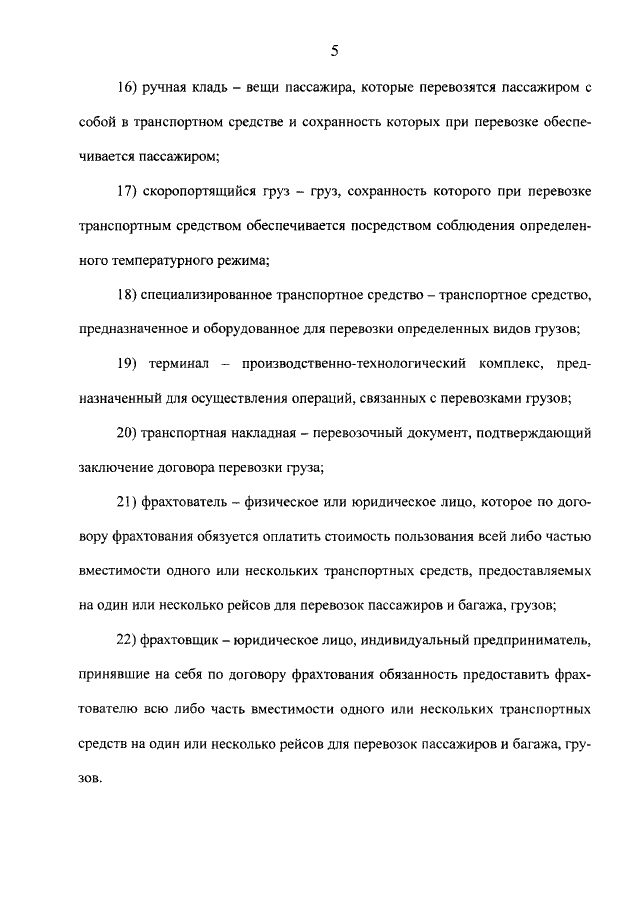 5

16) ручная кладь – вещи пассажира, которые перевозятся пассажиром с собой в транспортном средстве и сохранность которых при перевозке обеспечивается пассажиром;

17) скоропортящийся груз – груз, сохранность которого при перевозке транспортным средством обеспечивается посредством соблюдения определенного температурного режима;

18) специализированное транспортное средство – транспортное средство, предназначенное и оборудованное для перевозки определенных видов грузов;

19) терминал – производственно-технологический комплекс, предназначенный для осуществления операций, связанных с перевозками грузов;

20) транспортная накладная – перевозочный документ, подтверждающий заключение договора перевозки груза;

21) фрахтователь – физическое или юридическое лицо, которое по договору фрахтования обязуется оплатить стоимость пользования всей либо частью вместимости одного или нескольких транспортных средств, предоставляемых на один или несколько рейсов для перевозок пассажиров и багажа, грузов;

22) фрахтовщик – юридическое лицо, индивидуальный предприниматель, принявшие на себя по договору фрахтования обязанность предоставить фрахтователю всю либо часть вместимости одного или нескольких транспортных средств на один или несколько рейсов для перевозок пассажиров и багажа, грузов.